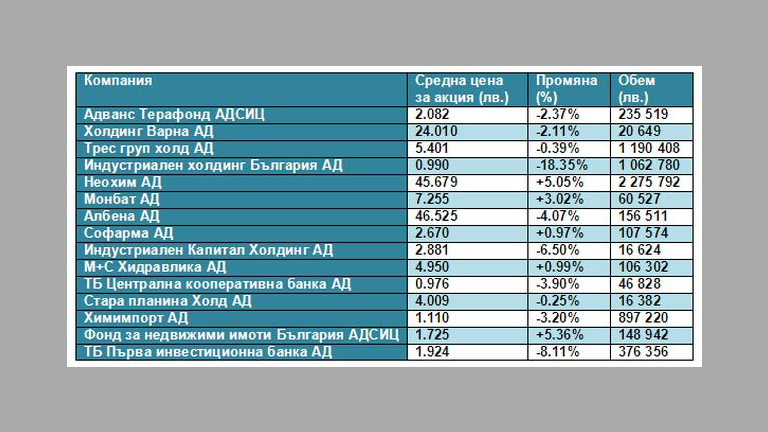 | Компания | Средна цена за акция (лв.) | Промяна (%) | Обем (лв.) |
|---|---|---|---|
| Адванс Терафонд АДСИЦ | 2.082 | -2.37% | 235 519 |
| Холдинг Варна АД | 24.010 | -2.11% | 20 649 |
| Трес груп холд АД | 5.401 | -0.39% | 1 190 408 |
| Индустриален холдинг България АД | 0.990 | -18.35% | 1 062 780 |
| Неохим АД | 45.679 | +5.05% | 2 275 792 |
| Монбат АД | 7.255 | +3.02% | 60 527 |
| Албена АД | 46.525 | -4.07% | 156 511 |
| Софарма АД | 2.670 | +0.97% | 107 574 |
| Индустриален Капитал Холдинг АД | 2.881 | -6.50% | 16 624 |
| М+С Хидравлика АД | 4.950 | +0.99% | 106 302 |
| ТБ Централна кооперативна банка АД | 0.976 | -3.90% | 46 828 |
| Стара планина Холд АД | 4.009 | -0.25% | 16 382 |
| Химимпорт АД | 1.110 | -3.20% | 897 220 |
| Фонд за недвижими имоти България АДСИЦ | 1.725 | +5.36% | 148 942 |
| ТБ Първа инвестиционна банка АД | 1.924 | -8.11% | 376 356 |